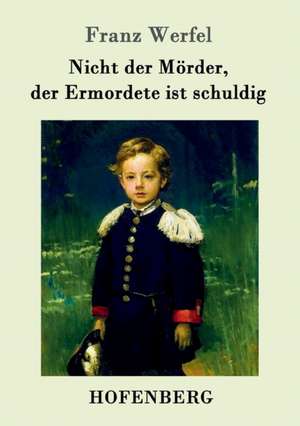 Franz Werfel

Nicht der Mörder, der Ermordete ist schuldig

HOFENBERG